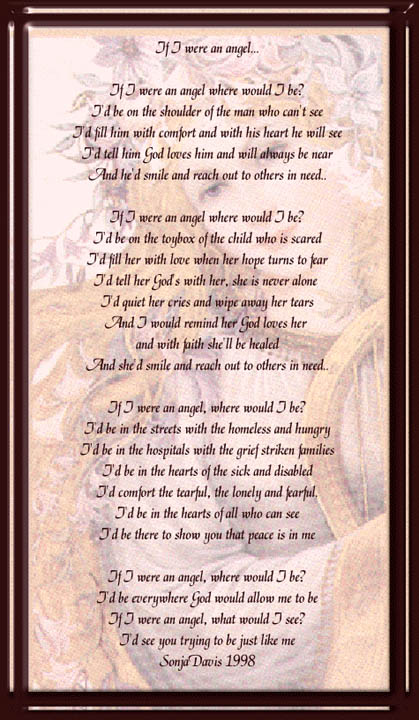 If I were an angel...

If I were an angel where would I be?
I'd be on the shoulder of the man who can't see
I'd fill him with comfort and with his heart he will see
I'd tell him God loves him and will always be near
And he'd smile and reach out to others in need..

If I were an angel where would I be?
I'd be on the toybox of the child who is scared
I'd fill her with love when her hope turns to fear
I'd tell her God's with her, she is never alone
I'd quiet her cries and wipe away her tears
And I would remind her God loves her
and with faith she'll be healed
And she'd smile and reach out to others in need..

If I were an angel, where would I be?
I'd be in the streets with the homeless and hungry
I'd be in the hospitals with the grief striken families
I'd be in the hearts of the sick and disabled
I'd comfort the tearful, the lonely and fearful,
I'd be in the hearts of all who can see
I'd be there to show you that peace is in me

If I were an angel, where would I be?
I'd be everywhere God would allow me to be
If I were an angel, what would I see?
I'd see you trying to be just like me
Sonja Davis 1998